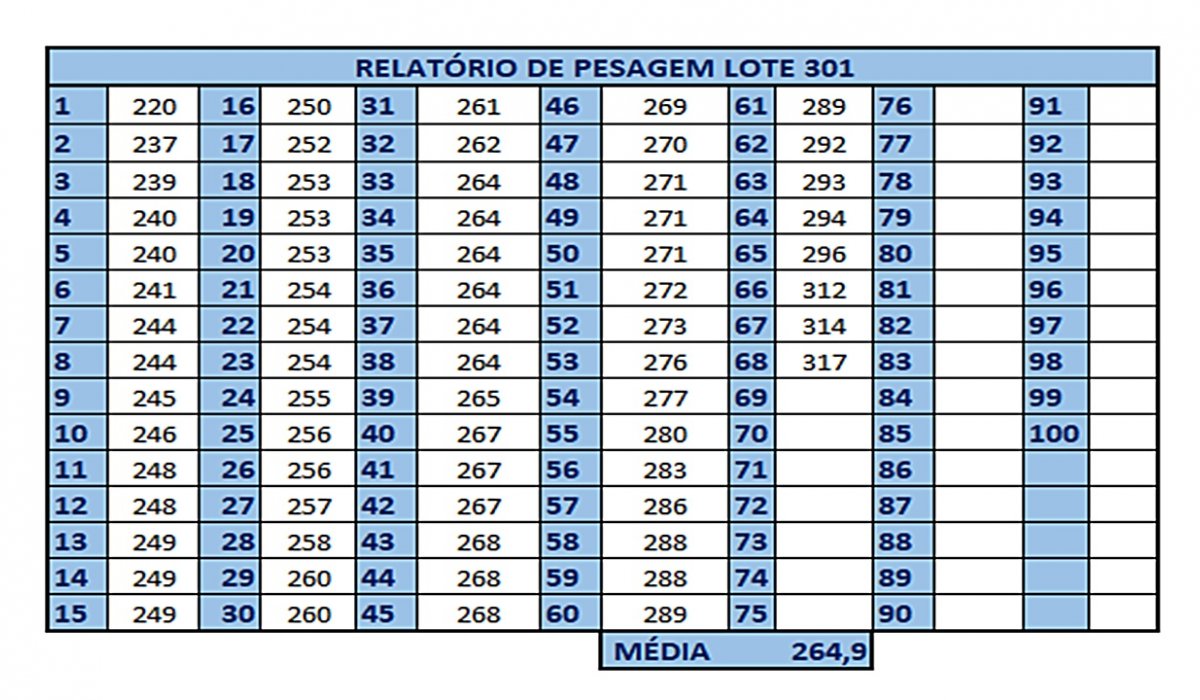 | RELATÓRIO DE PESAGEM LOTE 301 | | | | | | | | | | | | | |
|---|---|---|---|---|---|---|---|---|---|---|---|---|---|
| 1 | 220 | 16 | 250 | 31 | 261 | 46 | 269 | 61 | 289 | 76 | | 91 | |
| 2 | 237 | 17 | 252 | 32 | 262 | 47 | 270 | 62 | 292 | 77 | | 92 | |
| 3 | 239 | 18 | 253 | 33 | 264 | 48 | 271 | 63 | 293 | 78 | | 93 | |
| 4 | 240 | 19 | 253 | 34 | 264 | 49 | 271 | 64 | 294 | 79 | | 94 | |
| 5 | 240 | 20 | 253 | 35 | 264 | 50 | 271 | 65 | 296 | 80 | | 95 | |
| 6 | 241 | 21 | 254 | 36 | 264 | 51 | 272 | 66 | 312 | 81 | | 96 | |
| 7 | 244 | 22 | 254 | 37 | 264 | 52 | 273 | 67 | 314 | 82 | | 97 | |
| 8 | 244 | 23 | 254 | 38 | 264 | 53 | 276 | 68 | 317 | 83 | | 98 | |
| 9 | 245 | 24 | 255 | 39 | 265 | 54 | 277 | 69 | | 84 | | 99 | |
| 10 | 246 | 25 | 256 | 40 | 267 | 55 | 280 | 70 | | 85 | | 100 | |
| 11 | 248 | 26 | 256 | 41 | 267 | 56 | 283 | 71 | | 86 | | | |
| 12 | 248 | 27 | 257 | 42 | 267 | 57 | 286 | 72 | | 87 | | | |
| 13 | 249 | 28 | 258 | 43 | 268 | 58 | 288 | 73 | | 88 | | | |
| 14 | 249 | 29 | 260 | 44 | 268 | 59 | 288 | 74 | | 89 | | | |
| 15 | 249 | 30 | 260 | 45 | 268 | 60 | 289 | 75 | | 90 | | | |

MÉDIA 264,9